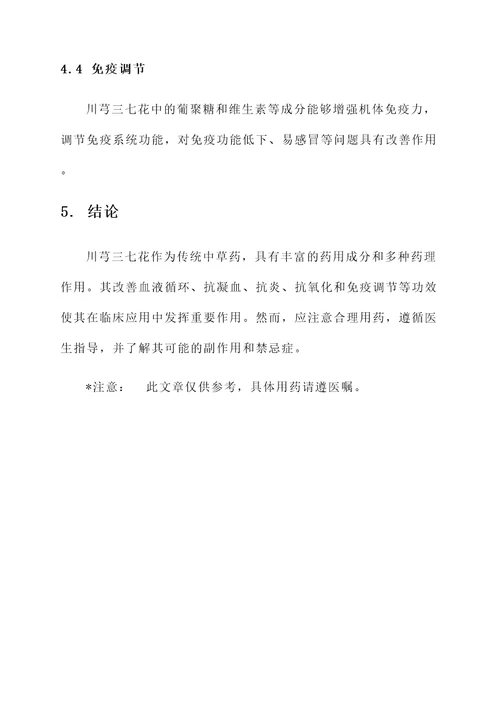 4.4 免疫调节

川芎三七花中的葡聚糖和维生素等成分能够增强机体免疫力，调节免疫系统功能，对免疫功能低下、易感冒等问题具有改善作用。

5. 结论

川芎三七花作为传统中草药，具有丰富的药用成分和多种药理作用。其改善血液循环、抗凝血、抗炎、抗氧化和免疫调节等功效使其在临床应用中发挥重要作用。然而，应注意合理用药，遵循医生指导，并了解其可能的副作用和禁忌症。

*注意： 此文章仅供参考，具体用药请遵医嘱。